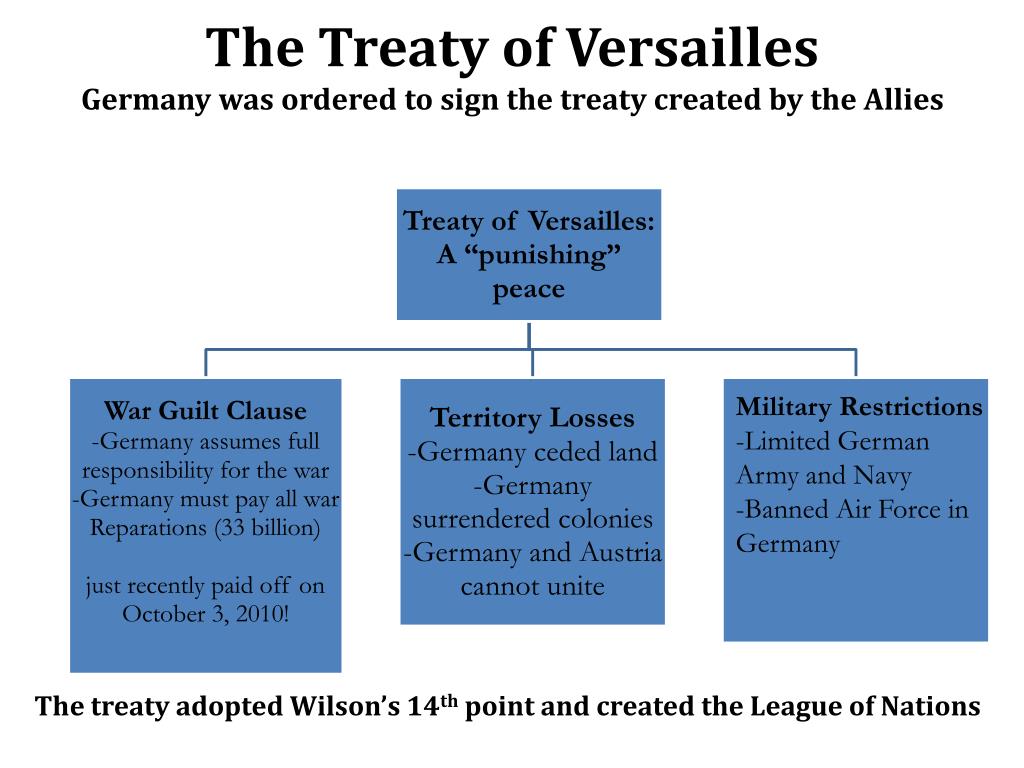 The Treaty of Versailles
Germany was ordered to sign the treaty created by the Allies

Treaty of Versailles: A “punishing” peace

War Guilt Clause
-Germany assumes full responsibility for the war
-Germany must pay all war Reparations (33 billion)

just recently paid off on October 3, 2010!

Territory Losses
-Germany ceded land
-Germany surrendered colonies
-Germany and Austria cannot unite

Military Restrictions
-Limited German Army and Navy
-Banned Air Force in Germany

The treaty adopted Wilson’s 14$^{th}$ point and created the League of Nations